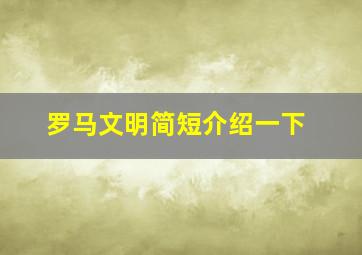 罗马文明简短介绍一下